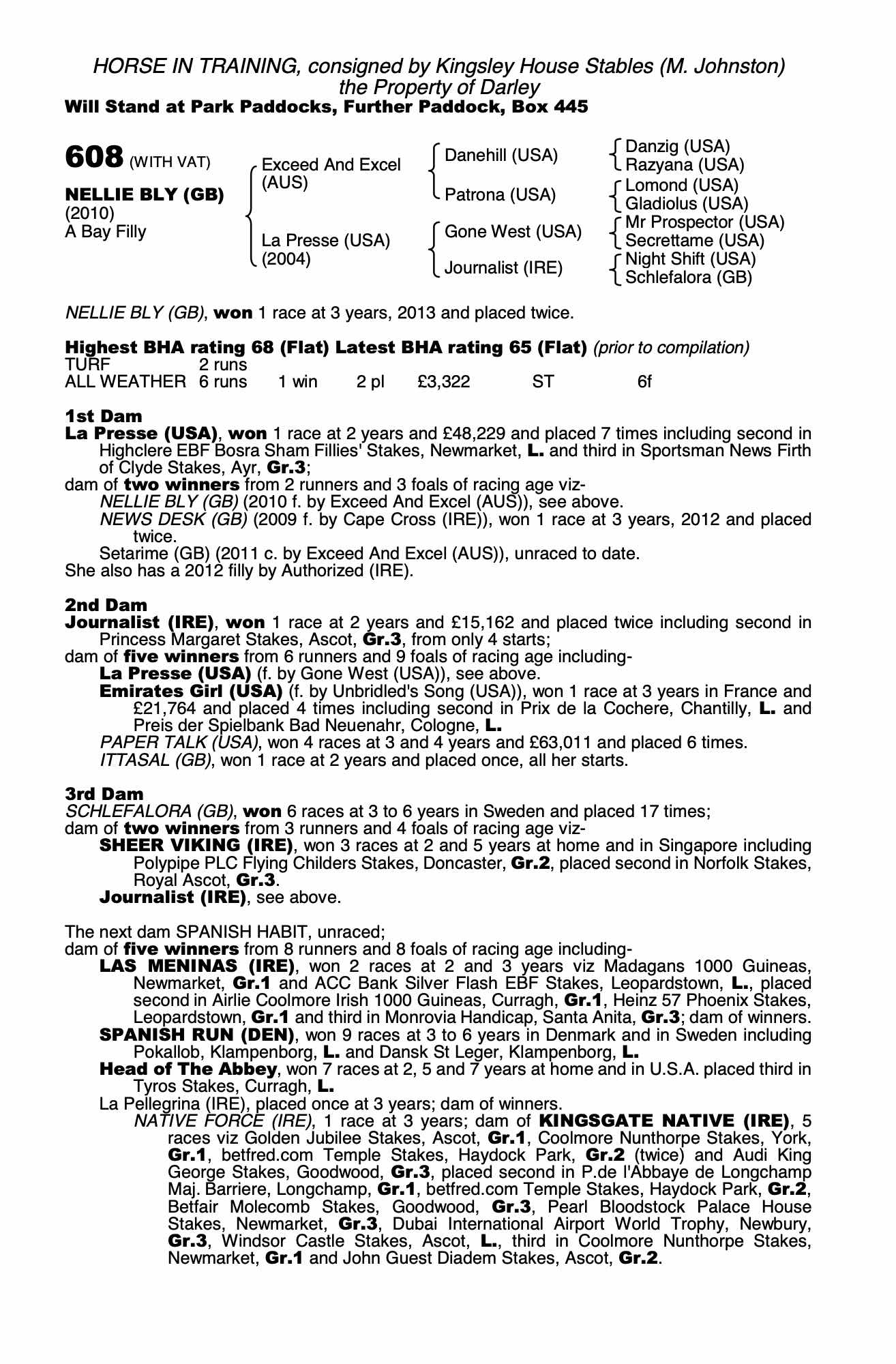 HORSE IN TRAINING, consigned by Kingsley House Stables (M. Johnston)
the Property of Darley
Will Stand at Park Paddocks, Further Paddock, Box 445

608 (WITH VAT)

NELLIE BLY (GB)
(2010)
A Bay Filly

Exceed And Excel (AUS)
La Presse (USA) (2004)

Danehill (USA)
Patrona (USA)
Gone West (USA)
Journalist (IRE)

Danzig (USA)
Razyana (USA)
Lomond (USA)
Gladiolus (USA)
Mr Prospector (USA)
Secrettame (USA)
Night Shift (USA)
Schlefalora (GB)

NELLIE BLY (GB), won 1 race at 3 years, 2013 and placed twice.

Highest BHA rating 68 (Flat) Latest BHA rating 65 (Flat) (prior to compilation)

| TURF | 2 runs | | | | | |
|---|---|---|---|---|---|---|
| ALL WEATHER | 6 runs | 1 win | 2 pl | £3,322 | ST | 6f |

1st Dam
La Presse (USA), won 1 race at 2 years and £48,229 and placed 7 times including second in Highclere EBF Bosra Sham Fillies' Stakes, Newmarket, L. and third in Sportsman News Firth of Clyde Stakes, Ayr, Gr.3;
dam of two winners from 2 runners and 3 foals of racing age viz-
NELLIE BLY (GB) (2010 f. by Exceed And Excel (AUS)), see above.
NEWS DESK (GB) (2009 f. by Cape Cross (IRE)), won 1 race at 3 years, 2012 and placed twice.
Setarime (GB) (2011 c. by Exceed And Excel (AUS)), unraced to date.
She also has a 2012 filly by Authorized (IRE).

2nd Dam
Journalist (IRE), won 1 race at 2 years and £15,162 and placed twice including second in Princess Margaret Stakes, Ascot, Gr.3, from only 4 starts;
dam of five winners from 6 runners and 9 foals of racing age including-
La Presse (USA) (f. by Gone West (USA)), see above.
Emirates Girl (USA) (f. by Unbridled's Song (USA)), won 1 race at 3 years in France and £21,764 and placed 4 times including second in Prix de la Cochere, Chantilly, L. and Preis der Spielbank Bad Neuenahr, Cologne, L.
PAPER TALK (USA), won 4 races at 3 and 4 years and £63,011 and placed 6 times.
ITTASAL (GB), won 1 race at 2 years and placed once, all her starts.

3rd Dam
SCHLEFALORA (GB), won 6 races at 3 to 6 years in Sweden and placed 17 times;
dam of two winners from 3 runners and 4 foals of racing age viz-
SHEER VIKING (IRE), won 3 races at 2 and 5 years at home and in Singapore including Polypipe PLC Flying Childers Stakes, Doncaster, Gr.2, placed second in Norfolk Stakes, Royal Ascot, Gr.3.
Journalist (IRE), see above.

The next dam SPANISH HABIT, unraced;
dam of five winners from 8 runners and 8 foals of racing age including-
LAS MENINAS (IRE), won 2 races at 2 and 3 years viz Madagans 1000 Guineas, Newmarket, Gr.1 and ACC Bank Silver Flash EBF Stakes, Leopardstown, L., placed second in Airlie Coolmore Irish 1000 Guineas, Curragh, Gr.1, Heinz 57 Phoenix Stakes, Leopardstown, Gr.1 and third in Monrovia Handicap, Santa Anita, Gr.3; dam of winners.
SPANISH RUN (DEN), won 9 races at 3 to 6 years in Denmark and in Sweden including Pokallob, Klampenborg, L. and Dansk St Leger, Klampenborg, L.
Head of The Abbey, won 7 races at 2, 5 and 7 years at home and in U.S.A. placed third in Tyros Stakes, Curragh, L.
La Pellegrina (IRE), placed once at 3 years; dam of winners.
NATIVE FORCE (IRE), 1 race at 3 years; dam of KINGSGATE NATIVE (IRE), 5 races viz Golden Jubilee Stakes, Ascot, Gr.1, Coolmore Nunthorpe Stakes, York, Gr.1, betfred.com Temple Stakes, Haydock Park, Gr.2 (twice) and Audi King George Stakes, Goodwood, Gr.3, placed second in P.de l'Abbaye de Longchamp Maj. Barriere, Longchamp, Gr.1, betfred.com Temple Stakes, Haydock Park, Gr.2, Betfair Molecomb Stakes, Goodwood, Gr.3, Pearl Bloodstock Palace House Stakes, Newmarket, Gr.3, Dubai International Airport World Trophy, Newbury, Gr.3, Windsor Castle Stakes, Ascot, L., third in Coolmore Nunthorpe Stakes, Newmarket, Gr.1 and John Guest Diadem Stakes, Ascot, Gr.2.